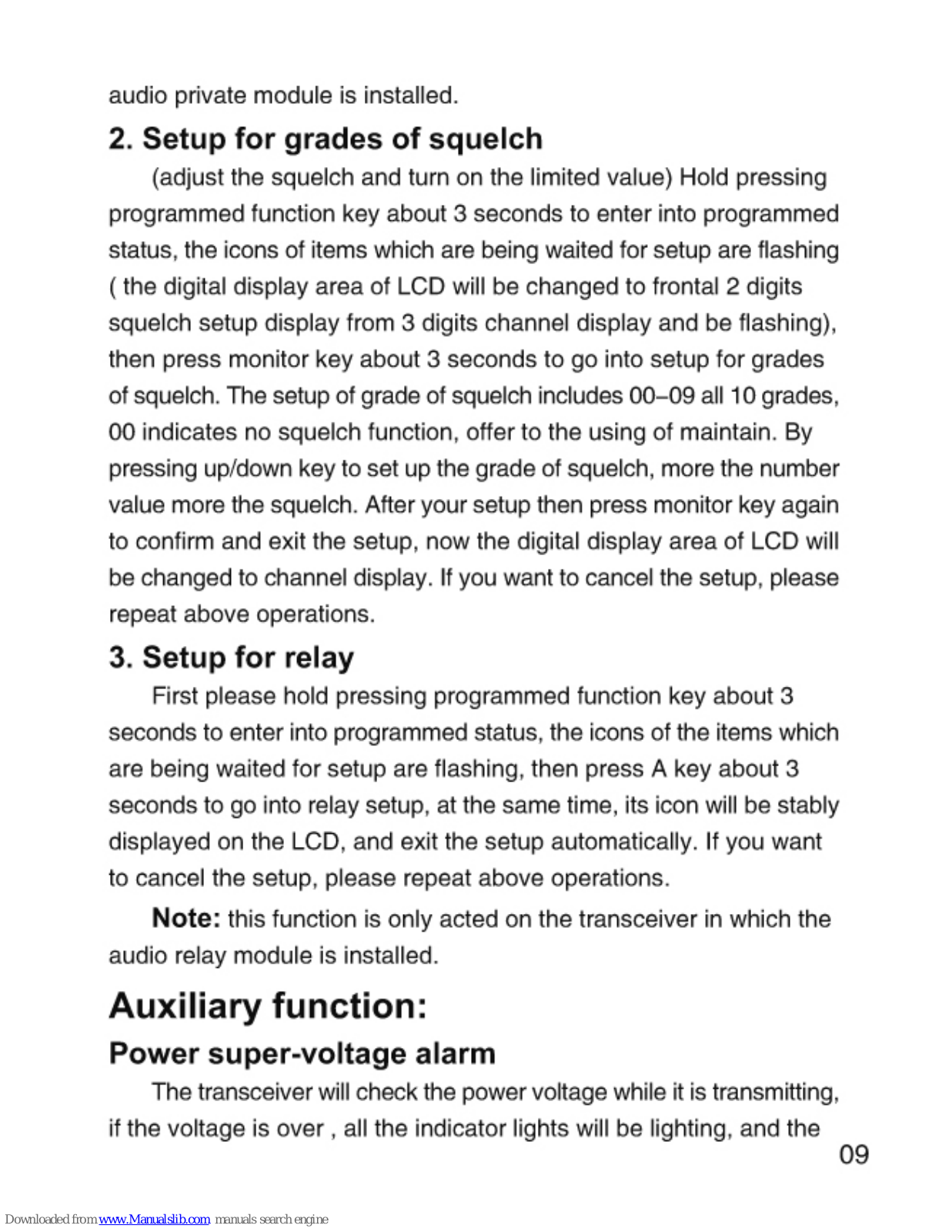 audio private module is installed.

2. Setup for grades of squelch

(adjust the squelch and turn on the limited value) Hold pressing programmed function key about 3 seconds to enter into programmed status, the icons of items which are being waited for setup are flashing ( the digital display area of LCD will be changed to frontal 2 digits squelch setup display from 3 digits channel display and be flashing), then press monitor key about 3 seconds to go into setup for grades of squelch. The setup of grade of squelch includes 00–09 all 10 grades, 00 indicates no squelch function, offer to the using of maintain. By pressing up/down key to set up the grade of squelch, more the number value more the squelch. After your setup then press monitor key again to confirm and exit the setup, now the digital display area of LCD will be changed to channel display. If you want to cancel the setup, please repeat above operations.

3. Setup for relay

First please hold pressing programmed function key about 3 seconds to enter into programmed status, the icons of the items which are being waited for setup are flashing, then press A key about 3 seconds to go into relay setup, at the same time, its icon will be stably displayed on the LCD, and exit the setup automatically. If you want to cancel the setup, please repeat above operations.

Note: this function is only acted on the transceiver in which the audio relay module is installed.

Auxiliary function:

Power super-voltage alarm

The transceiver will check the power voltage while it is transmitting, if the voltage is over , all the indicator lights will be lighting, and the

09

Downloaded from www.Manualslib.com manuals search engine